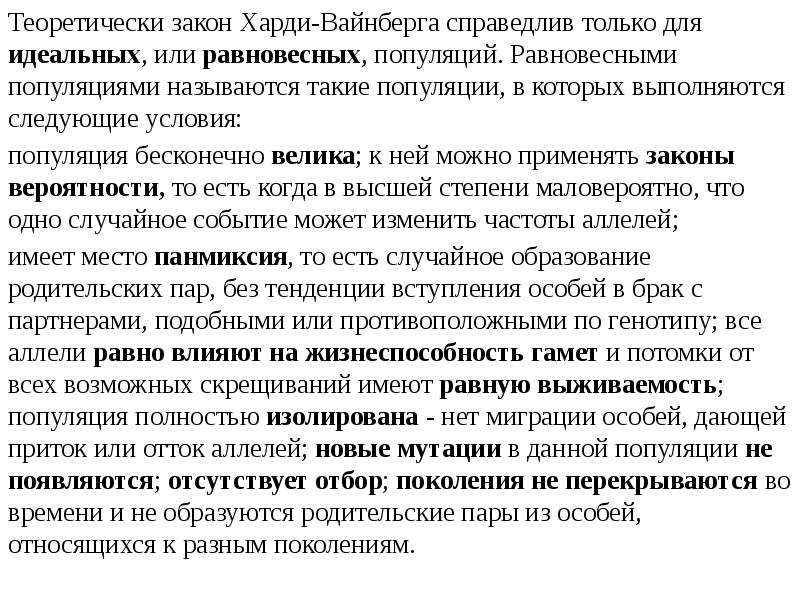 Теоретически закон Харди-Вайнберга справедлив только для идеальных, или равновесных, популяций. Равновесными популяциями называются такие популяции, в которых выполняются следующие условия:

популяция бесконечно велика; к ней можно применять законы вероятности, то есть когда в высшей степени маловероятно, что одно случайное событие может изменить частоты аллелей;

имеет место панмиксия, то есть случайное образование родительских пар, без тенденции вступления особей в брак с партнерами, подобными или противоположными по генотипу; все аллели равно влияют на жизнеспособность гамет и потомки от всех возможных скрещиваний имеют равную выживаемость; популяция полностью изолирована - нет миграции особей, дающей приток или отток аллелей; новые мутации в данной популяции не появляются; отсутствует отбор; поколения не перекрываются во времени и не образуются родительские пары из особей, относящихся к разным поколениям.